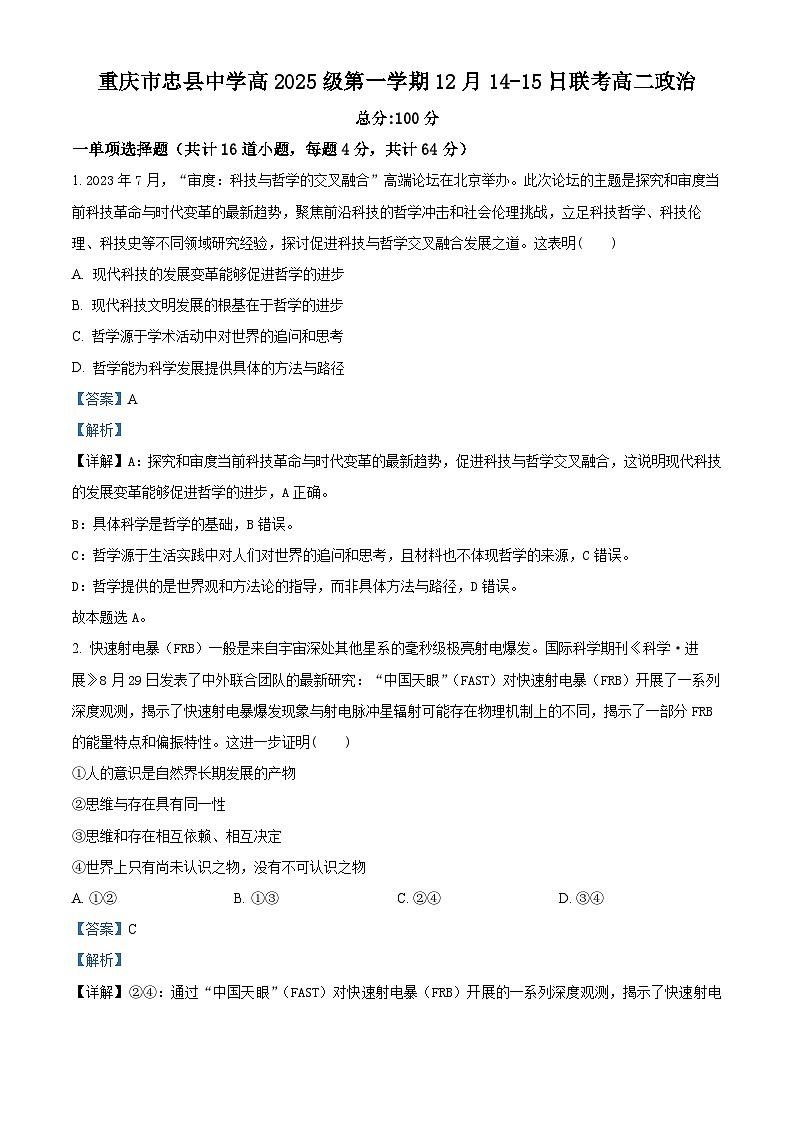 重庆市忠县中学高2025级第一学期12月14-15日联考高二政治

总分:100分

一单项选择题（共计16道小题，每题4分，共计64分）

1. 2023年7月，“审度：科技与哲学的交叉融合”高端论坛在北京举办。此次论坛的主题是探究和审度当前科技革命与时代变革的最新趋势，聚焦前沿科技的哲学冲击和社会伦理挑战，立足科技哲学、科技伦理、科技史等不同领域研究经验，探讨促进科技与哲学交叉融合发展之道。这表明(　　)

A. 现代科技的发展变革能够促进哲学的进步

B. 现代科技文明发展的根基在于哲学的进步

C. 哲学源于学术活动中对世界的追问和思考

D. 哲学能为科学发展提供具体的方法与路径

【答案】A

【解析】

【详解】A：探究和审度当前科技革命与时代变革的最新趋势，促进科技与哲学交叉融合，这说明现代科技的发展变革能够促进哲学的进步，A正确。

B：具体科学是哲学的基础，B错误。

C：哲学源于生活实践中对人们对世界的追问和思考，且材料也不体现哲学的来源，C错误。

D：哲学提供的是世界观和方法论的指导，而非具体方法与路径，D错误。

故本题选A。

2. 快速射电暴（FRB）一般是来自宇宙深处其他星系的毫秒级极亮射电爆发。国际科学期刊《科学·进展》8月29日发表了中外联合团队的最新研究：“中国天眼”（FAST）对快速射电暴（FRB）开展了一系列深度观测，揭示了快速射电暴爆发现象与射电脉冲星辐射可能存在物理机制上的不同，揭示了一部分FRB的能量特点和偏振特性。这进一步证明(　　)

①人的意识是自然界长期发展的产物

②思维与存在具有同一性

③思维和存在相互依赖、相互决定

④世界上只有尚未认识之物，没有不可认识之物

A. ①②　　B. ①③　　C. ②④　　D. ③④

【答案】C

【解析】

【详解】②④：通过“中国天眼”（FAST）对快速射电暴（FRB）开展的一系列深度观测，揭示了快速射电